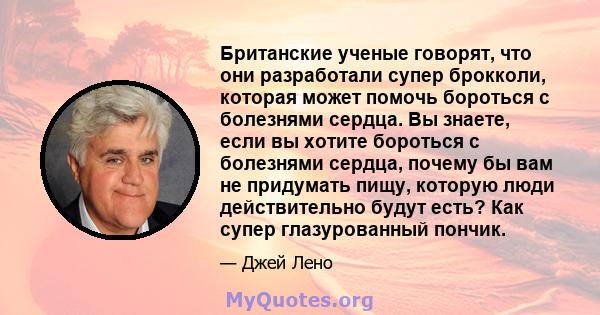 Британские ученые говорят, что они разработали супер брокколи, которая может помочь бороться с болезнями сердца. Вы знаете, если вы хотите бороться с болезнями сердца, почему бы вам не придумать пищу, которую люди действительно будут есть? Как супер глазурованный пончик.

— Джей Лено

MyQuotes.org